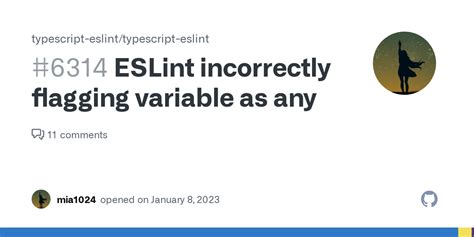 typescript-eslint/typescript-eslint

#6314 ESLint incorrectly flagging variable as any

11 comments

mia1024 opened on January 8, 2023